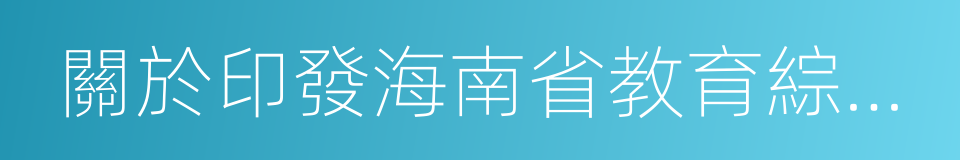 關於印發海南省教育綜...